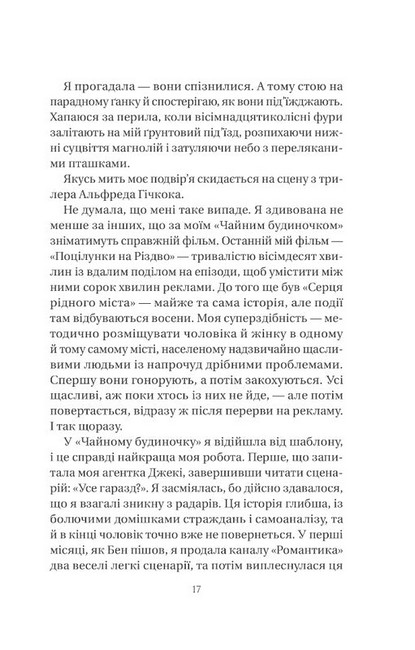 Я прогадала — вони спізнилися. А тому стою на парадному ґанку й спостерігаю, як вони під'їжджають. Хапаюся за перила, коли вісімнадцятиколісні фури залітають на мій ґрунтовий під'їзд, розпихаючи нижні суцвіття магнолій і затуляючи небо з переляканими пташками.

Якусь мить моє подвір'я скидається на сцену з трилера Альфреда Гічкока.

Не думала, що мені таке випаде. Я здивована не менше за інших, що за моїм «Чайним будиночком» зніматимуть справжній фільм. Останній мій фільм — «Поцілунки на Різдво» — тривалістю вісімдесят хвилин із вдалим поділом на епізоди, щоб умістити між ними сорок хвилин реклами. До того ще був «Серця рідного міста» — майже та сама історія, але події там відбуваються восени. Моя суперздібність — методично розміщувати чоловіка й жінку в одному й тому самому місті, населеному надзвичайно щасливими людьми із напрочуд дрібними проблемами. Спершу вони гонорують, а потім закохуються. Усі щасливі, аж поки хтось із них не йде, — але потім повертається, відразу ж після перерви на рекламу. І так щоразу.

У «Чайному будиночку» я відійшла від шаблону, і це справді найкраща моя робота. Перше, що запитала моя агентка Джекі, завершивши читати сценарій: «Усе гаразд?». Я засміялась, бо дійсно здавалося, що я взагалі зникну з радарів. Ця історія глибша, із болючими домішками страждань і самоаналізу, та й в кінці чоловік точно вже не повернеться. У перші місяці, як Бен пішов, я продала каналу «Романтика» два веселі легкі сценарії, та потім виплеснулася ця

17